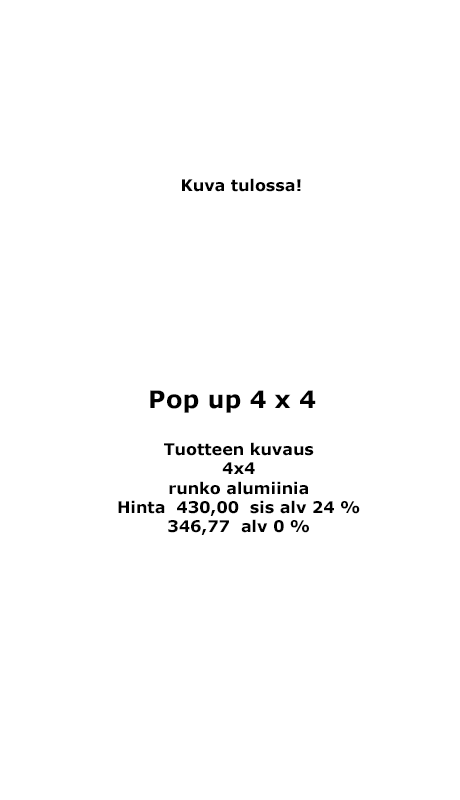 Kuva tulossa!

Pop up 4 x 4

Tuotteen kuvaus
4x4
runko alumiinia
Hinta 430,00 sis alv 24 %
346,77 alv 0 %